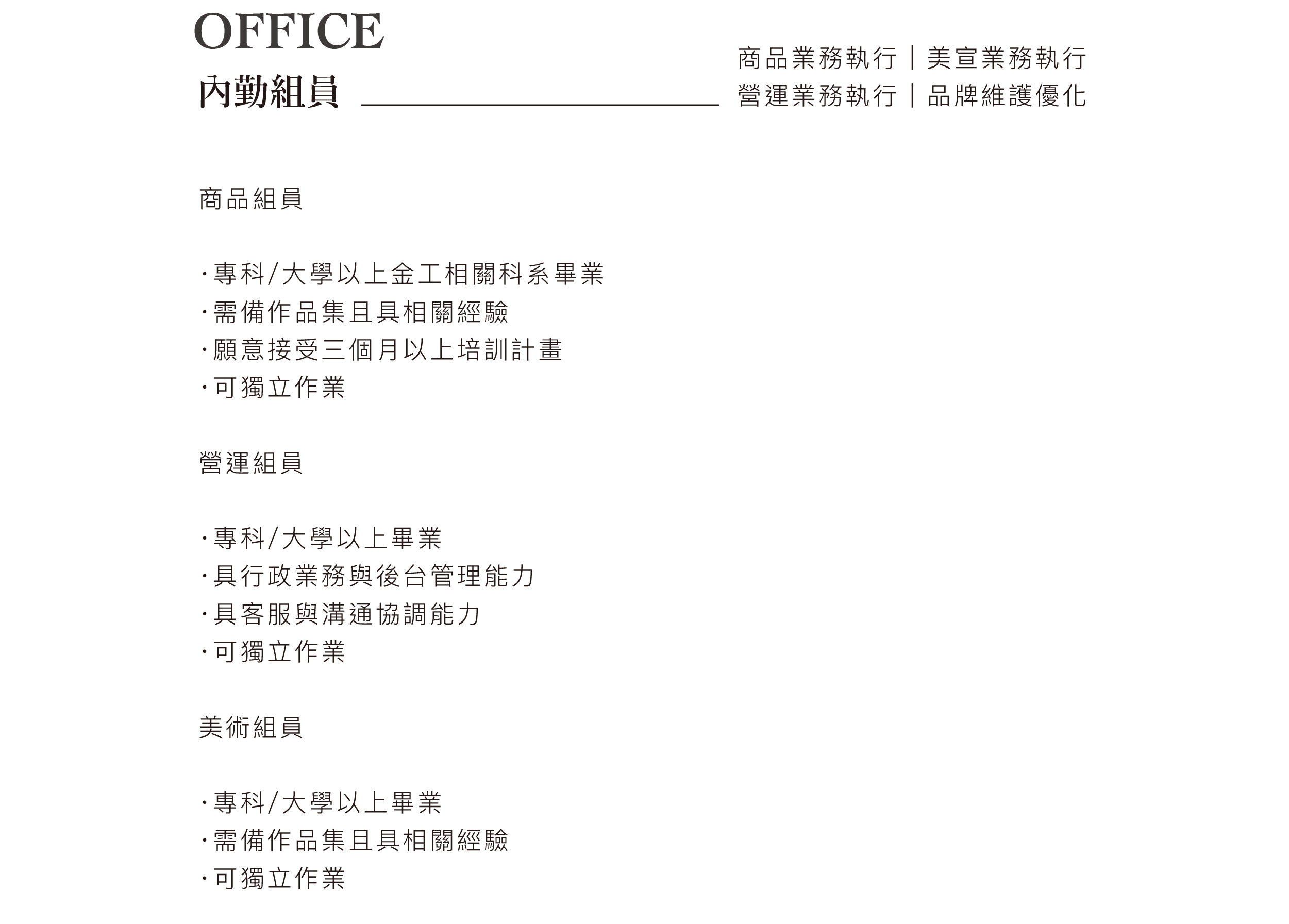 OFFICE
內勤組員

商品業務執行｜美宣業務執行
營運業務執行｜品牌維護優化

商品組員

·專科/大學以上金工相關科系畢業
·需備作品集且具相關經驗
·願意接受三個月以上培訓計畫
·可獨立作業

營運組員

·專科/大學以上畢業
·具行政業務與後台管理能力
·具客服與溝通協調能力
·可獨立作業

美術組員

·專科/大學以上畢業
·需備作品集且具相關經驗
·可獨立作業